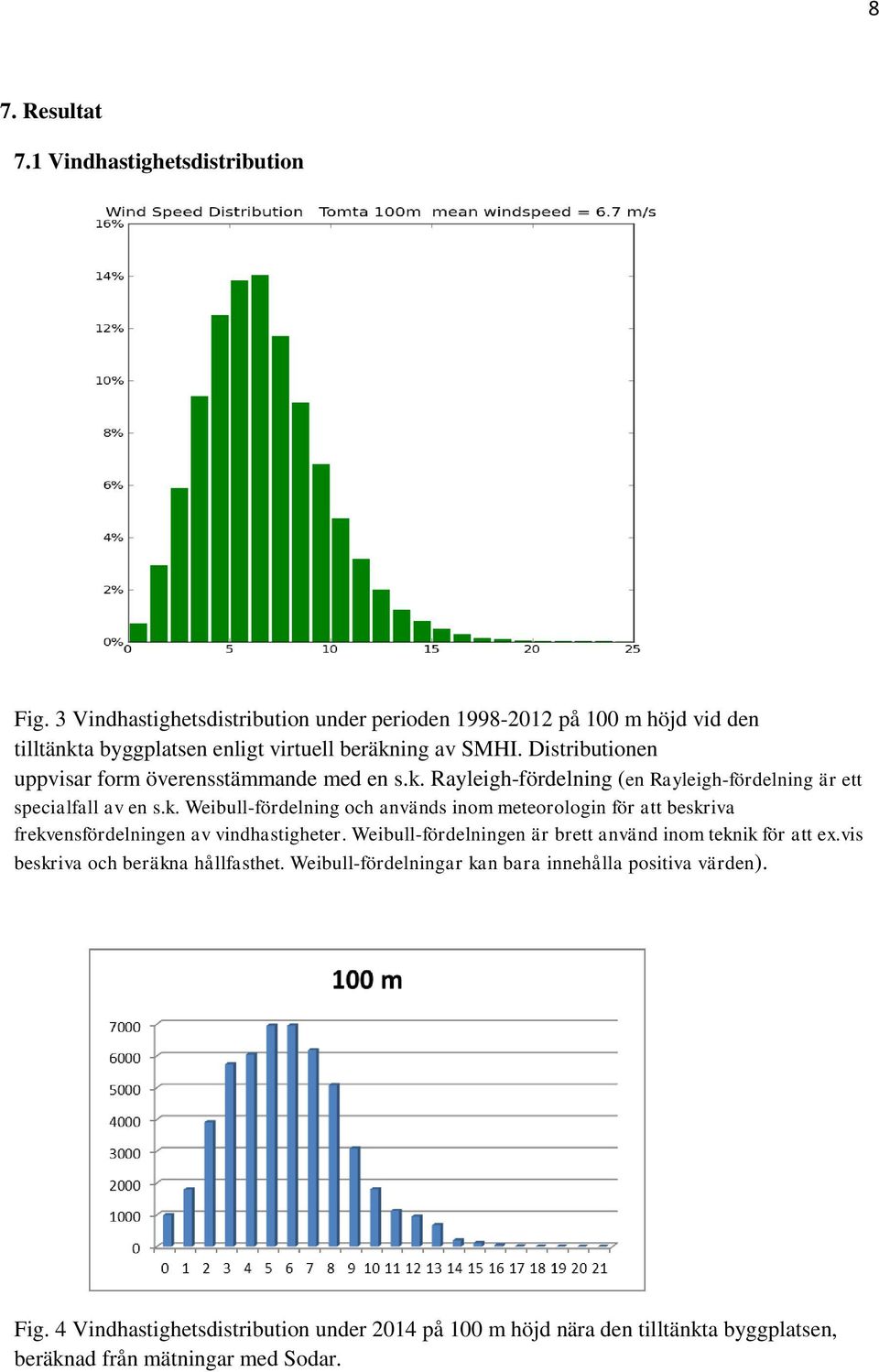 8

7. Resultat

7.1 Vindhastighetsdistribution

Wind Speed Distribution Tomta 100m mean windspeed = 6.7 m/s

16%
14%
12%
10%
8%
6%
4%
2%
0%
0 5 10 15 20 25

Fig. 3 Vindhastighetsdistribution under perioden 1998-2012 på 100 m höjd vid den tilltänkta byggplatsen enligt virtuell beräkning av SMHI. Distributionen uppvisar form överensstämmande med en s.k. Rayleigh-fördelning (en Rayleigh-fördelning är ett specialfall av en s.k. Weibull-fördelning och används inom meteorologin för att beskriva frekvensfördelningen av vindhastigheter. Weibull-fördelningen är brett använd inom teknik för att ex.vis beskriva och beräkna hållfasthet. Weibull-fördelningar kan bara innehålla positiva värden).

100 m

7000
6000
5000
4000
3000
2000
1000
0
0 1 2 3 4 5 6 7 8 9 10 11 12 13 14 15 16 17 18 19 20 21

Fig. 4 Vindhastighetsdistribution under 2014 på 100 m höjd nära den tilltänkta byggplatsen, beräknad från mätningar med Sodar.